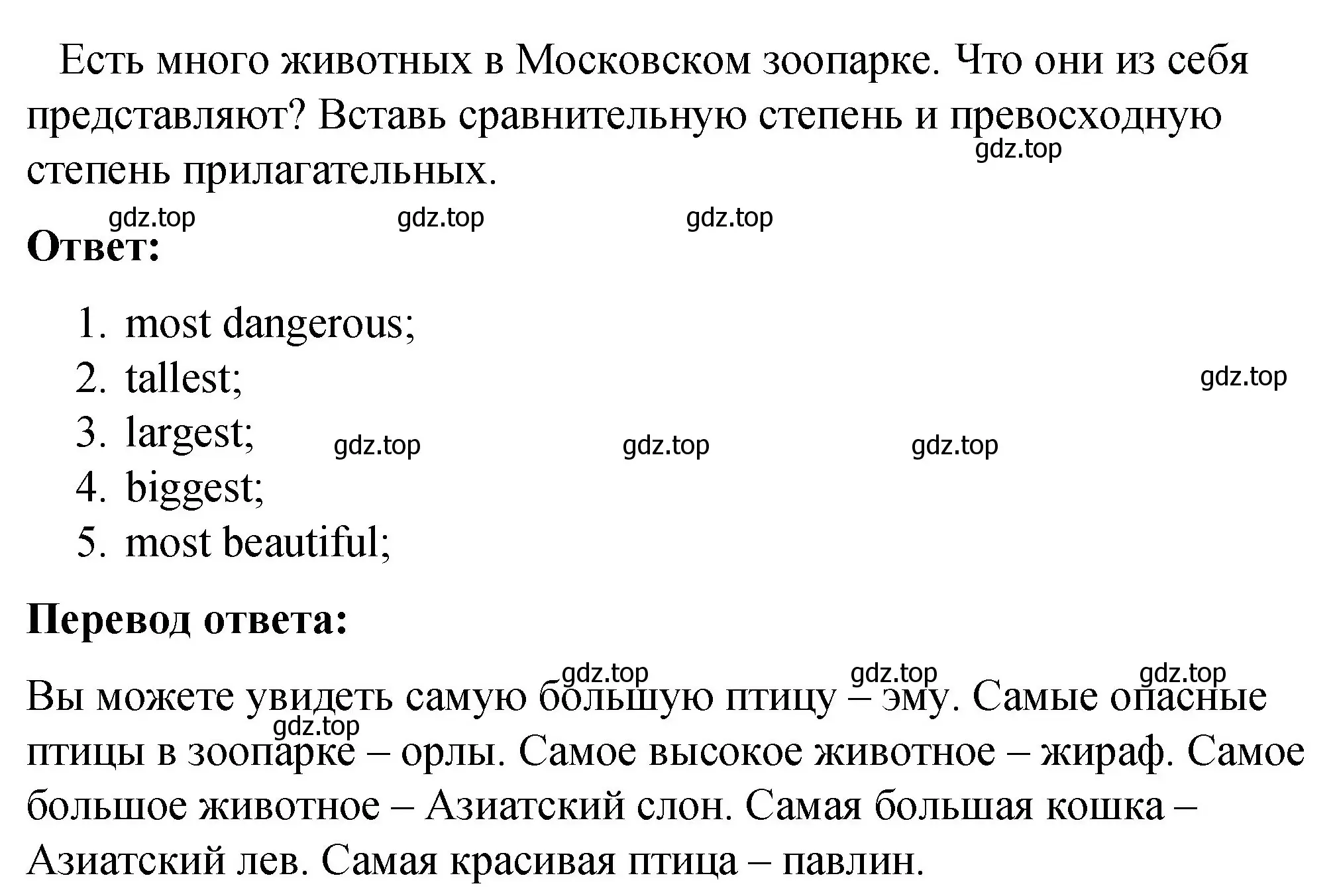 Есть много животных в Московском зоопарке. Что они из себя представляют? Вставь сравнительную степень и превосходную степень прилагательных.

gdz.top

gdz.top gdz.top gdz.top

**Ответ:**

1. most dangerous;
2. tallest;
3. largest;
4. biggest;
5. most beautiful;

gdz.top

gdz.top gdz.top gdz.top

**Перевод ответа:**

gdz.top gdz.top gdz.top

Вы можете увидеть самую большую птицу – эму. Самые опасные птицы в зоопарке – орлы. Самое высокое животное – жираф. Самое большое животное – Азиатский слон. Самая большая кошка – Азиатский лев. Самая красивая птица – павлин.

gdz.top